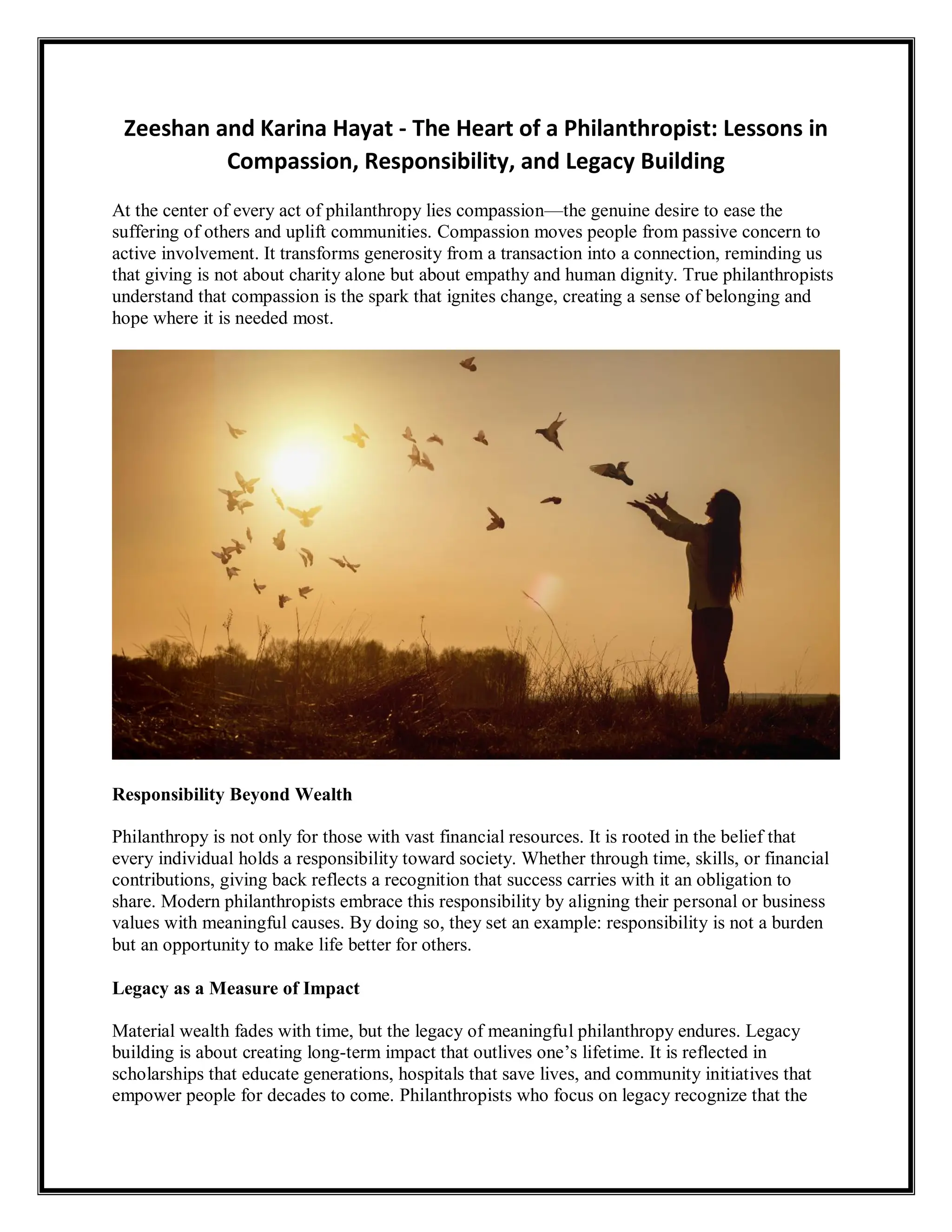 Zeeshan and Karina Hayat - The Heart of a Philanthropist: Lessons in Compassion, Responsibility, and Legacy Building

At the center of every act of philanthropy lies compassion—the genuine desire to ease the suffering of others and uplift communities. Compassion moves people from passive concern to active involvement. It transforms generosity from a transaction into a connection, reminding us that giving is not about charity alone but about empathy and human dignity. True philanthropists understand that compassion is the spark that ignites change, creating a sense of belonging and hope where it is needed most.

Responsibility Beyond Wealth

Philanthropy is not only for those with vast financial resources. It is rooted in the belief that every individual holds a responsibility toward society. Whether through time, skills, or financial contributions, giving back reflects a recognition that success carries with it an obligation to share. Modern philanthropists embrace this responsibility by aligning their personal or business values with meaningful causes. By doing so, they set an example: responsibility is not a burden but an opportunity to make life better for others.

Legacy as a Measure of Impact

Material wealth fades with time, but the legacy of meaningful philanthropy endures. Legacy building is about creating long-term impact that outlives one's lifetime. It is reflected in scholarships that educate generations, hospitals that save lives, and community initiatives that empower people for decades to come. Philanthropists who focus on legacy recognize that the